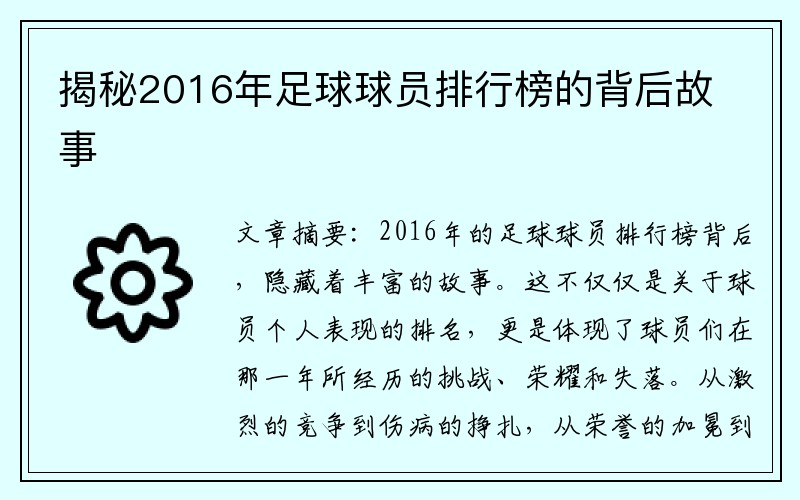 揭秘2016年足球球员排行榜的背后故事

文章摘要：2016年的足球球员排行榜背后，隐藏着丰富的故事。这不仅仅是关于球员个人表现的排名，更是体现了球员们在那一年所经历的挑战、荣耀和失落。从激烈的竞争到伤病的挣扎，从荣誉的加冕到